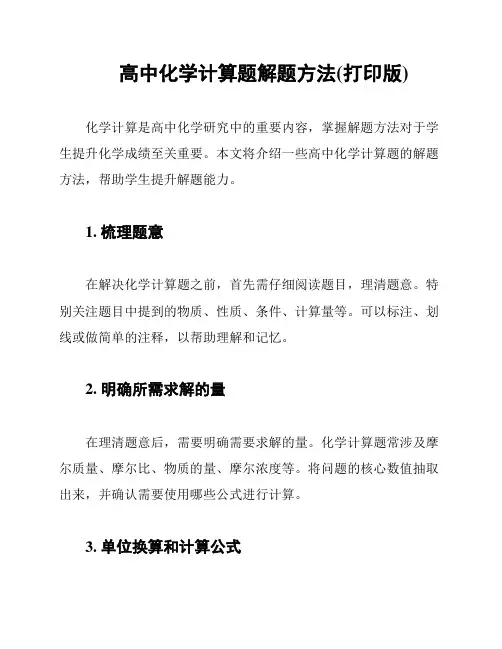 高中化学计算题解题方法(打印版)

化学计算是高中化学研究中的重要内容，掌握解题方法对于学生提升化学成绩至关重要。本文将介绍一些高中化学计算题的解题方法，帮助学生提升解题能力。

1. 梳理题意

在解决化学计算题之前，首先需仔细阅读题目，理清题意。特别关注题目中提到的物质、性质、条件、计算量等。可以标注、划线或做简单的注释，以帮助理解和记忆。

2. 明确所需求解的量

在理清题意后，需要明确需要求解的量。化学计算题常涉及摩尔质量、摩尔比、物质的量、摩尔浓度等。将问题的核心数值抽取出来，并确认需要使用哪些公式进行计算。

3. 单位换算和计算公式